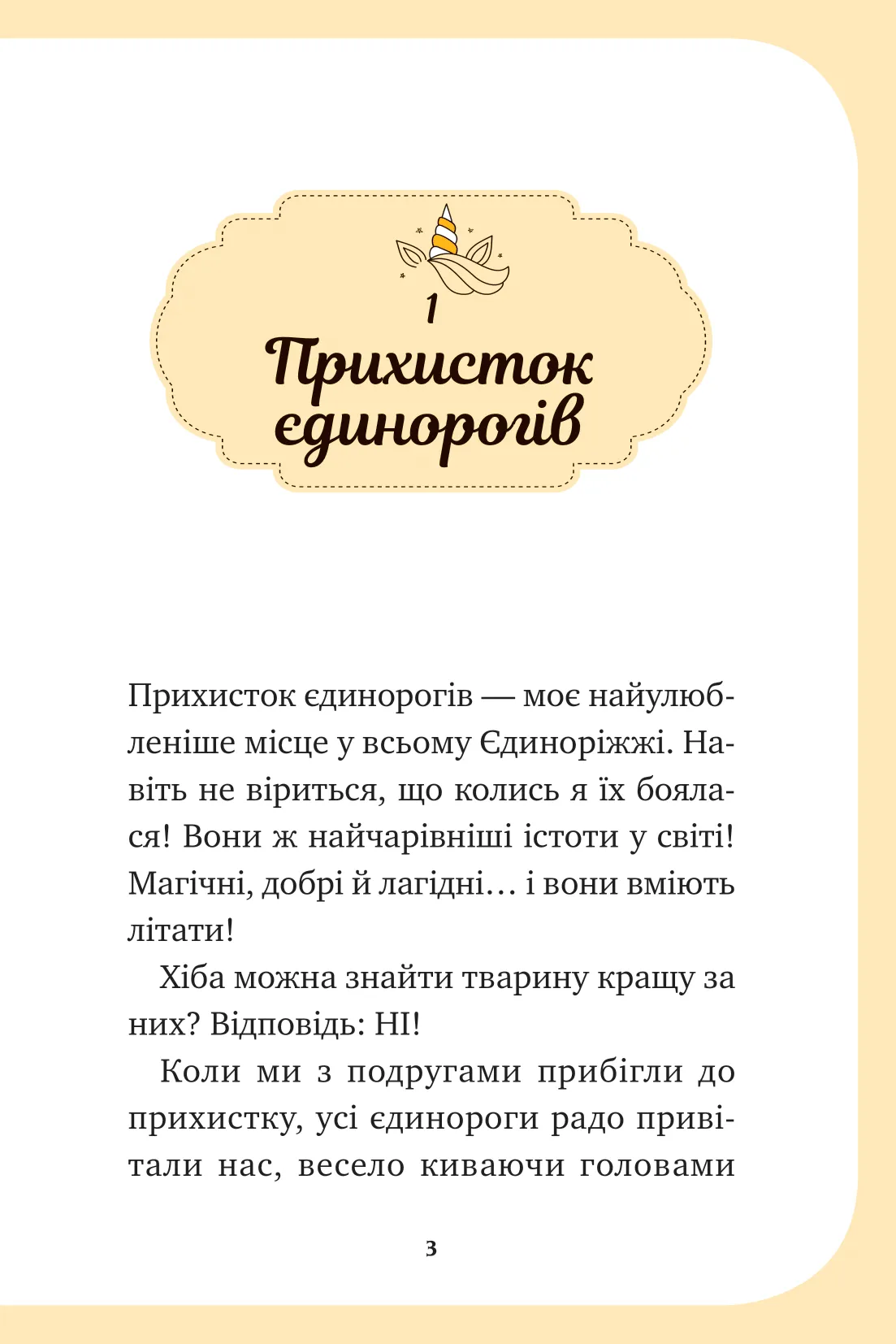 1

Прихисток єдинорогів

Прихисток єдинорогів — моє найулюбленіше місце у всьому Єдиноріжжі. Навіть не віриться, що колись я їх боялася! Вони ж найчарівніші істоти у світі! Магічні, добрі й лагідні… і вони вміють літати!

Хіба можна знайти тварину кращу за них? Відповідь: НІ!

Коли ми з подругами прибігли до прихистку, усі єдинороги радо привітали нас, весело киваючи головами

3